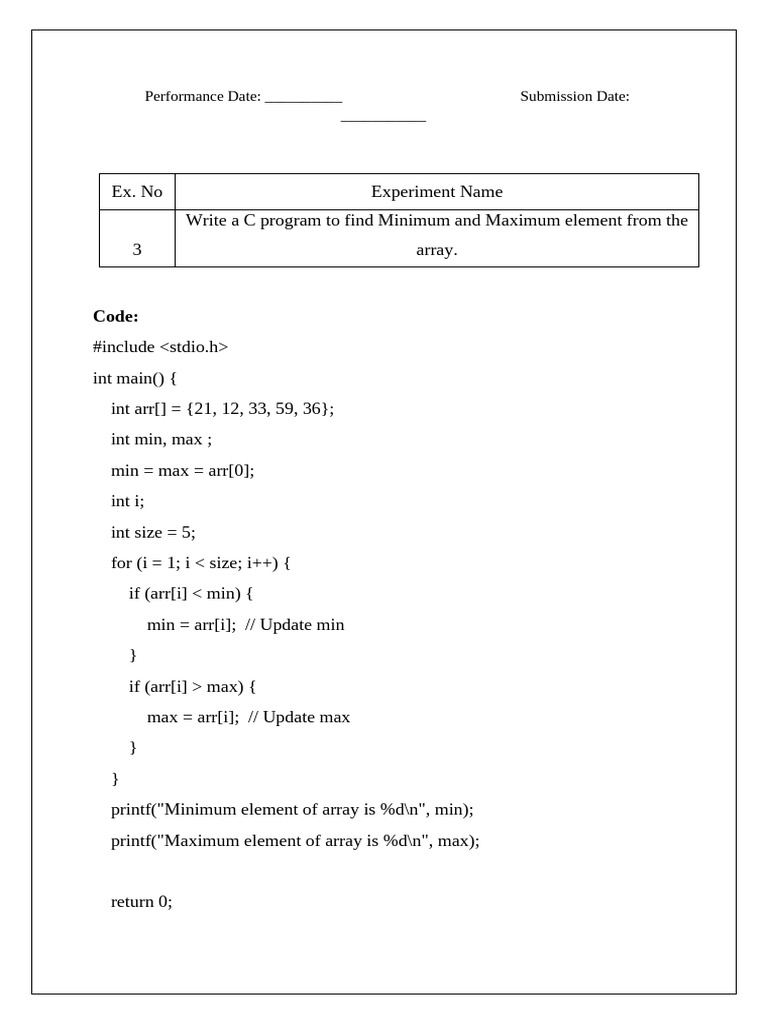 Performance Date: __________ Submission Date: ___________

| Ex. No | Experiment Name |
|---|---|
| 3 | Write a C program to find Minimum and Maximum element from the array. |

**Code:**

#include <stdio.h>
int main() {
  int arr[] = {21, 12, 33, 59, 36};
  int min, max ;
  min = max = arr[0];
  int i;
  int size = 5;
  for (i = 1; i < size; i++) {
    if (arr[i] < min) {
      min = arr[i];  // Update min
    }
    if (arr[i] > max) {
      max = arr[i];  // Update max
    }
  }
  printf("Minimum element of array is %d\n", min);
  printf("Maximum element of array is %d\n", max);

  return 0;